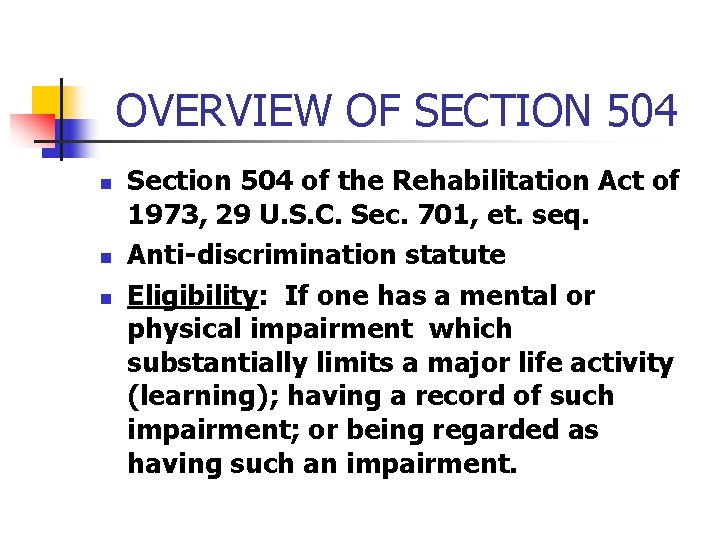 OVERVIEW OF SECTION 504

• Section 504 of the Rehabilitation Act of 1973, 29 U.S.C. Sec. 701, et. seq.
• Anti-discrimination statute
• Eligibility: If one has a mental or physical impairment which substantially limits a major life activity (learning); having a record of such impairment; or being regarded as having such an impairment.